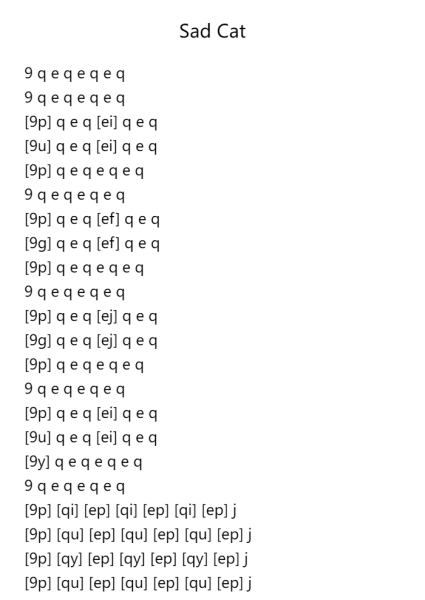 Sad Cat

9 q e q e q e q
9 q e q e q e q
[9p] q e q [ei] q e q
[9u] q e q [ei] q e q
[9p] q e q e q e q
9 q e q e q e q
[9p] q e q [ef] q e q
[9g] q e q [ef] q e q
[9p] q e q e q e q
9 q e q e q e q
[9p] q e q [ej] q e q
[9g] q e q [ej] q e q
[9p] q e q e q e q
9 q e q e q e q
[9p] q e q [ei] q e q
[9u] q e q [ei] q e q
[9y] q e q e q e q
9 q e q e q e q
[9p] [qi] [ep] [qi] [ep] [qi] [ep] j
[9p] [qu] [ep] [qu] [ep] [qu] [ep] j
[9p] [qy] [ep] [qy] [ep] [qy] [ep] j
[9p] [qu] [ep] [qu] [ep] [qu] [ep] j